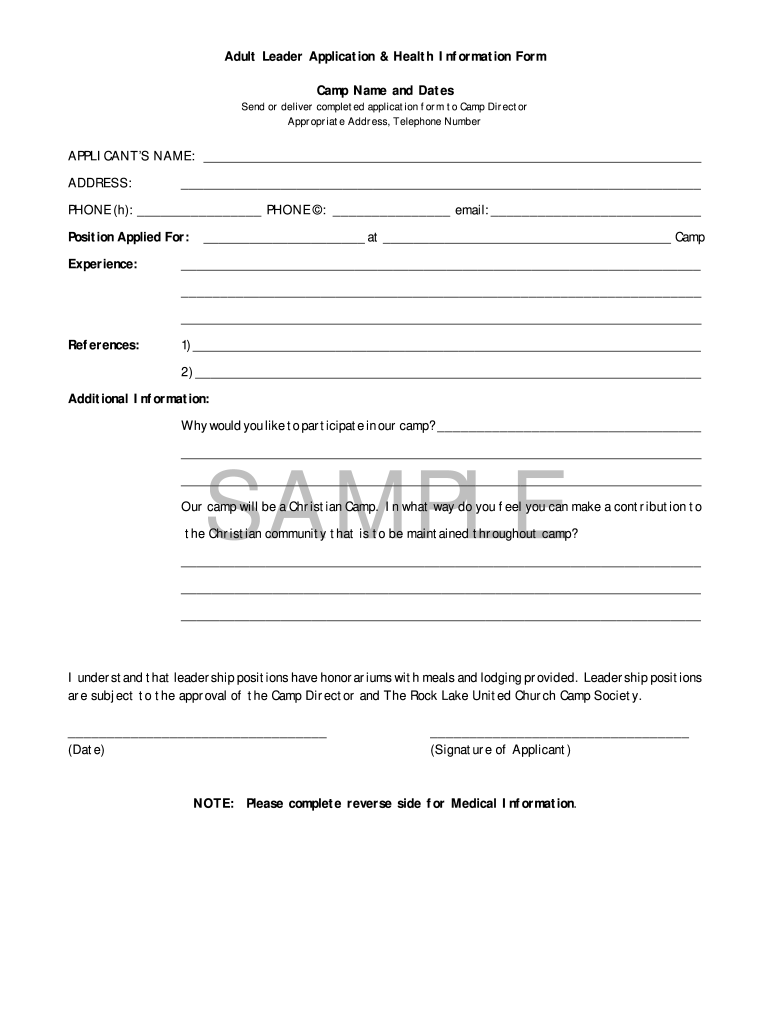 Adult Leader Application & Health Information Form

Camp Name and Dates

Send or deliver completed application form to Camp Director
Appropriate Address, Telephone Number

APPLICANT'S NAME: ____

ADDRESS: ____

PHONE (h): ____ PHONE ©: ____ email: ____

Position Applied For: ____ at ____ Camp

Experience: ____

____

____

References: 1) ____

2) ____

Additional Information:

Why would you like to participate in our camp? ____

____

____

Our camp will be a Christian Camp. In what way do you feel you can make a contribution to the Christian community that is to be maintained throughout camp?

____

____

____

I understand that leadership positions have honorariums with meals and lodging provided. Leadership positions are subject to the approval of the Camp Director and The Rock Lake United Church Camp Society.

____
(Date)

____
(Signature of Applicant)

NOTE: Please complete reverse side for Medical Information.

SAMPLE